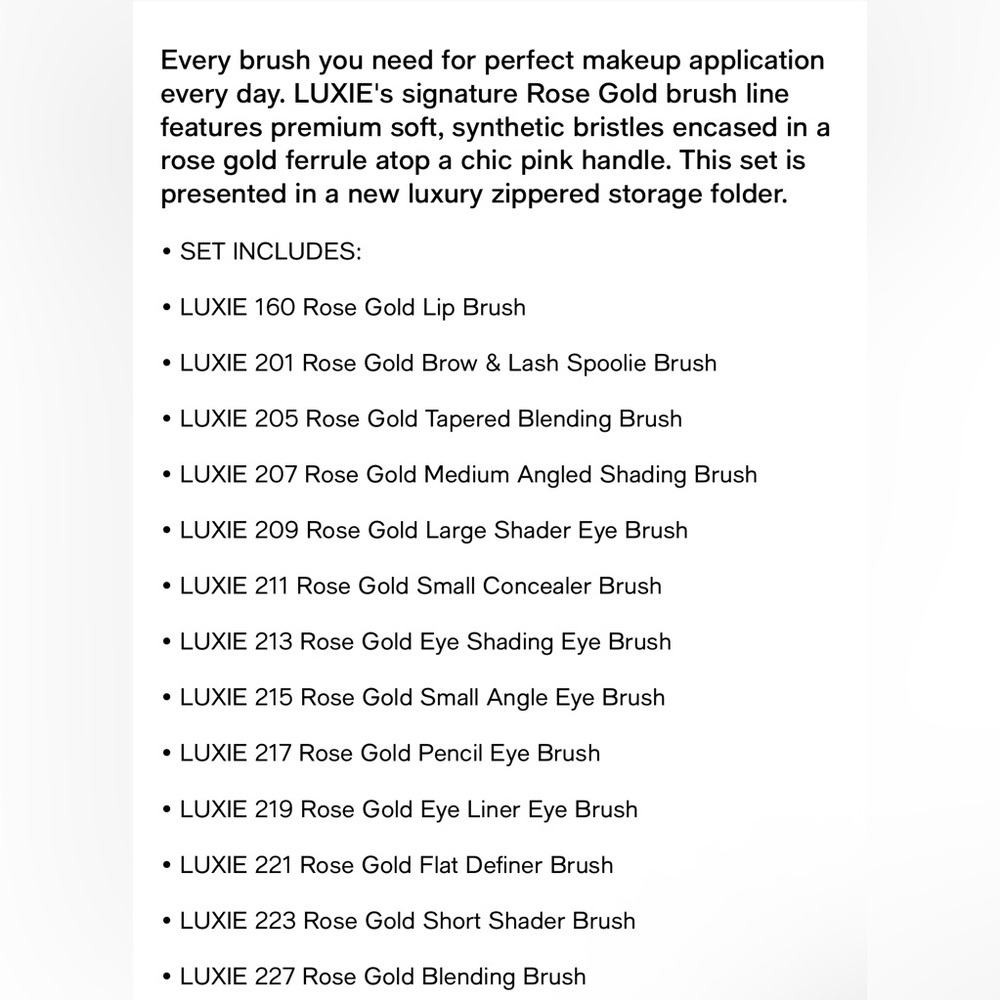 Every brush you need for perfect makeup application every day. LUXIE's signature Rose Gold brush line features premium soft, synthetic bristles encased in a rose gold ferrule atop a chic pink handle. This set is presented in a new luxury zippered storage folder.

• SET INCLUDES:

• LUXIE 160 Rose Gold Lip Brush

• LUXIE 201 Rose Gold Brow & Lash Spoolie Brush

• LUXIE 205 Rose Gold Tapered Blending Brush

• LUXIE 207 Rose Gold Medium Angled Shading Brush

• LUXIE 209 Rose Gold Large Shader Eye Brush

• LUXIE 211 Rose Gold Small Concealer Brush

• LUXIE 213 Rose Gold Eye Shading Eye Brush

• LUXIE 215 Rose Gold Small Angle Eye Brush

• LUXIE 217 Rose Gold Pencil Eye Brush

• LUXIE 219 Rose Gold Eye Liner Eye Brush

• LUXIE 221 Rose Gold Flat Definer Brush

• LUXIE 223 Rose Gold Short Shader Brush

• LUXIE 227 Rose Gold Blending Brush